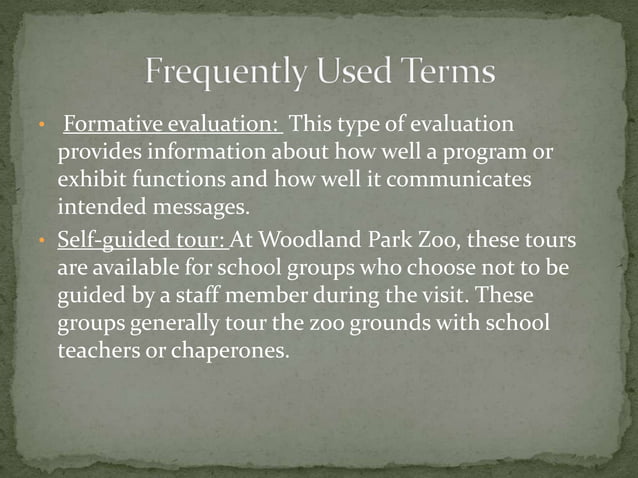 Frequently Used Terms

• Formative evaluation: This type of evaluation provides information about how well a program or exhibit functions and how well it communicates intended messages.

• Self-guided tour: At Woodland Park Zoo, these tours are available for school groups who choose not to be guided by a staff member during the visit. These groups generally tour the zoo grounds with school teachers or chaperones.